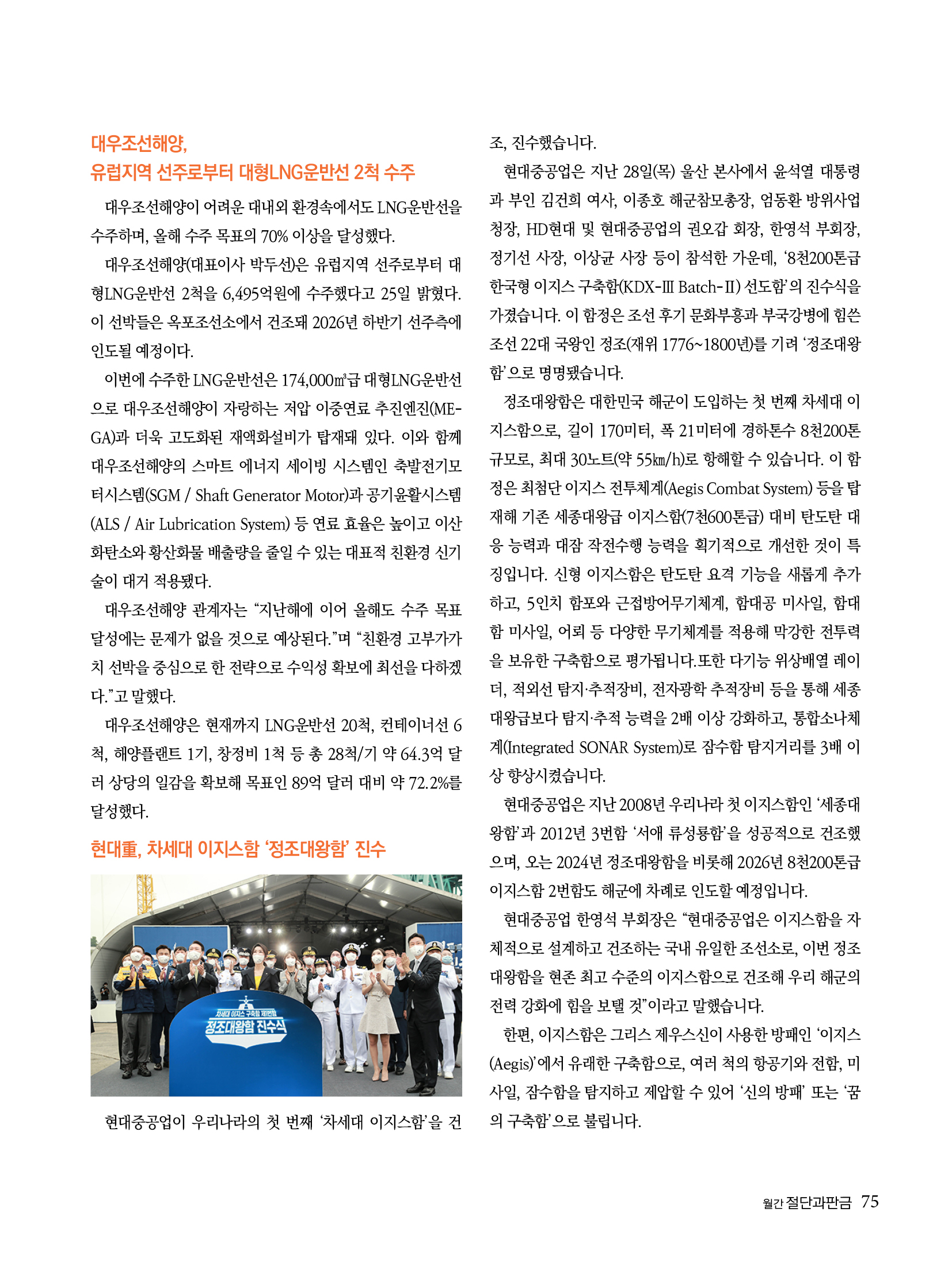 대우조선해양,
유럽지역 선주로부터 대형LNG운반선 2척 수주

대우조선해양이 어려운 대내외 환경속에서도 LNG운반선을 수주하며, 올해 수주 목표의 70% 이상을 달성했다.

대우조선해양(대표이사 박두선)은 유럽지역 선주로부터 대형LNG운반선 2척을 6,495억원에 수주했다고 25일 밝혔다. 이 선박들은 옥포조선소에서 건조돼 2026년 하반기 선주측에 인도될 예정이다.

이번에 수주한 LNG운반선은 174,000㎥급 대형LNG운반선으로 대우조선해양이 자랑하는 저압 이중연료 추진엔진(ME-GA)과 더욱 고도화된 재액화설비가 탑재돼 있다. 이와 함께 대우조선해양의 스마트 에너지 세이빙 시스템인 축발전기모터시스템(SGM / Shaft Generator Motor)과 공기윤활시스템(ALS / Air Lubrication System) 등 연료 효율은 높이고 이산화탄소와 황산화물 배출량을 줄일 수 있는 대표적 친환경 신기술이 대거 적용됐다.

대우조선해양 관계자는 “지난해에 이어 올해도 수주 목표 달성에는 문제가 없을 것으로 예상된다.”며 “친환경 고부가가치 선박을 중심으로 한 전략으로 수익성 확보에 최선을 다하겠다.”고 말했다.

대우조선해양은 현재까지 LNG운반선 20척, 컨테이너선 6척, 해양플랜트 1기, 창정비 1척 등 총 28척/기 약 64.3억 달러 상당의 일감을 확보해 목표인 89억 달러 대비 약 72.2%를 달성했다.

현대重, 차세대 이지스함 ‘정조대왕함’ 진수

차세대 이지스 구축함 제1번함
정조대왕함 진수식

현대중공업이 우리나라의 첫 번째 ‘차세대 이지스함’을 건조, 진수했습니다.

현대중공업은 지난 28일(목) 울산 본사에서 윤석열 대통령과 부인 김건희 여사, 이종호 해군참모총장, 엄동환 방위사업청장, HD현대 및 현대중공업의 권오갑 회장, 한영석 부회장, 정기선 사장, 이상균 사장 등이 참석한 가운데, ‘8천200톤급 한국형 이지스 구축함(KDX-Ⅲ Batch-Ⅱ) 선도함’의 진수식을 가졌습니다. 이 함정은 조선 후기 문화부흥과 부국강병에 힘쓴 조선 22대 국왕인 정조(재위 1776~1800년)를 기려 ‘정조대왕함’으로 명명됐습니다.

정조대왕함은 대한민국 해군이 도입하는 첫 번째 차세대 이지스함으로, 길이 170미터, 폭 21미터에 경하톤수 8천200톤 규모로, 최대 30노트(약 55㎞/h)로 항해할 수 있습니다. 이 함정은 최첨단 이지스 전투체계(Aegis Combat System) 등을 탑재해 기존 세종대왕급 이지스함(7천600톤급) 대비 탄도탄 대응 능력과 대잠 작전수행 능력을 획기적으로 개선한 것이 특징입니다. 신형 이지스함은 탄도탄 요격 기능을 새롭게 추가하고, 5인치 함포와 근접방어무기체계, 함대공 미사일, 함대함 미사일, 어뢰 등 다양한 무기체계를 적용해 막강한 전투력을 보유한 구축함으로 평가됩니다.또한 다기능 위상배열 레이더, 적외선 탐지·추적장비, 전자광학 추적장비 등을 통해 세종대왕급보다 탐지·추적 능력을 2배 이상 강화하고, 통합소나체계(Integrated SONAR System)로 잠수함 탐지거리를 3배 이상 향상시켰습니다.

현대중공업은 지난 2008년 우리나라 첫 이지스함인 ‘세종대왕함’과 2012년 3번함 ‘서애 류성룡함’을 성공적으로 건조했으며, 오는 2024년 정조대왕함을 비롯해 2026년 8천200톤급 이지스함 2번함도 해군에 차례로 인도할 예정입니다.

현대중공업 한영석 부회장은 “현대중공업은 이지스함을 자체적으로 설계하고 건조하는 국내 유일한 조선소로, 이번 정조대왕함을 현존 최고 수준의 이지스함으로 건조해 우리 해군의 전력 강화에 힘을 보탤 것”이라고 말했습니다.

한편, 이지스함은 그리스 제우스신이 사용한 방패인 ‘이지스(Aegis)’에서 유래한 구축함으로, 여러 척의 항공기와 전함, 미사일, 잠수함을 탐지하고 제압할 수 있어 ‘신의 방패’ 또는 ‘꿈의 구축함’으로 불립니다.

월간 절단과판금 75